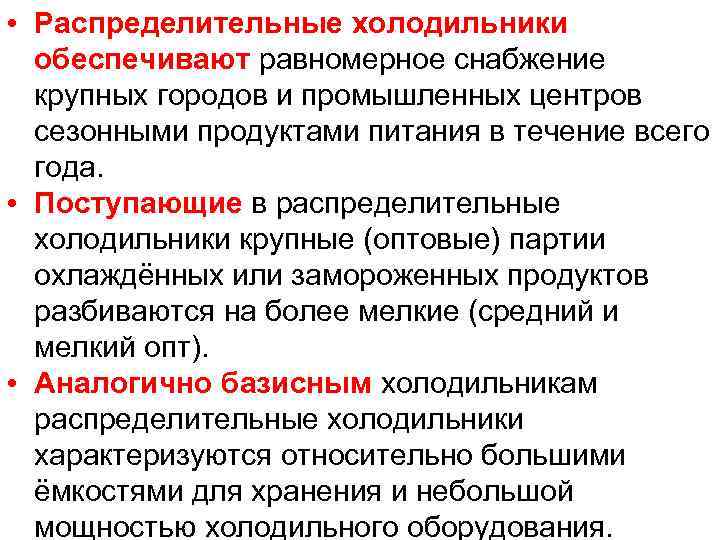 • Распределительные холодильники обеспечивают равномерное снабжение крупных городов и промышленных центров сезонными продуктами питания в течение всего года.
• Поступающие в распределительные холодильники крупные (оптовые) партии охлаждённых или замороженных продуктов разбиваются на более мелкие (средний и мелкий опт).
• Аналогично базисным холодильникам распределительные холодильники характеризуются относительно большими ёмкостями для хранения и небольшой мощностью холодильного оборудования.